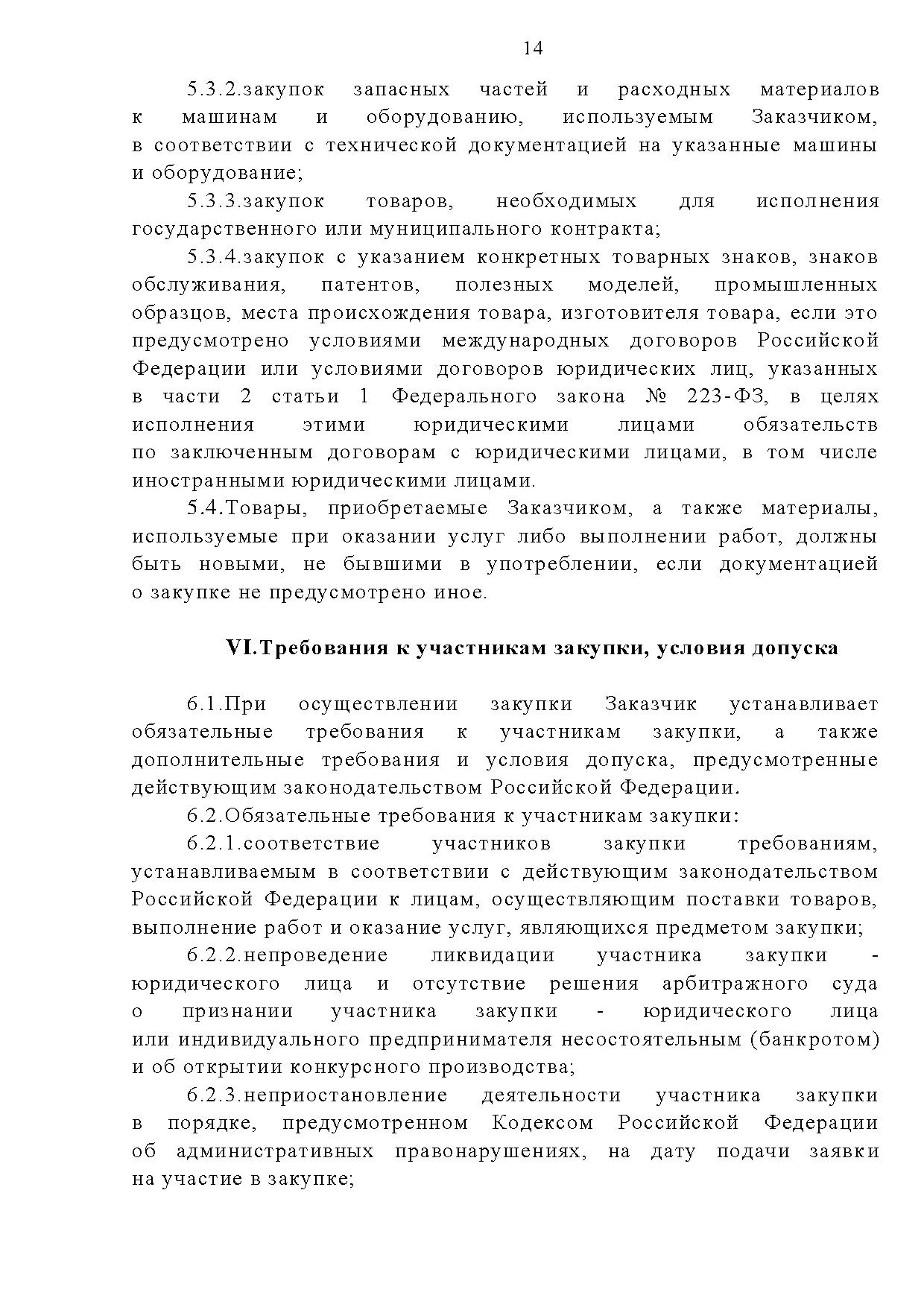 14

5.3.2.закупок запасных частей и расходных материалов к машинам и оборудованию, используемым Заказчиком, в соответствии с технической документацией на указанные машины и оборудование;

5.3.3.закупок товаров, необходимых для исполнения государственного или муниципального контракта;

5.3.4.закупок с указанием конкретных товарных знаков, знаков обслуживания, патентов, полезных моделей, промышленных образцов, места происхождения товара, изготовителя товара, если это предусмотрено условиями международных договоров Российской Федерации или условиями договоров юридических лиц, указанных в части 2 статьи 1 Федерального закона № 223-ФЗ, в целях исполнения этими юридическими лицами обязательств по заключенным договорам с юридическими лицами, в том числе иностранными юридическими лицами.

5.4.Товары, приобретаемые Заказчиком, а также материалы, используемые при оказании услуг либо выполнении работ, должны быть новыми, не бывшими в употреблении, если документацией о закупке не предусмотрено иное.

VI.Требования к участникам закупки, условия допуска

6.1.При осуществлении закупки Заказчик устанавливает обязательные требования к участникам закупки, а также дополнительные требования и условия допуска, предусмотренные действующим законодательством Российской Федерации.

6.2.Обязательные требования к участникам закупки:

6.2.1.соответствие участников закупки требованиям, устанавливаемым в соответствии с действующим законодательством Российской Федерации к лицам, осуществляющим поставки товаров, выполнение работ и оказание услуг, являющихся предметом закупки;

6.2.2.непроведение ликвидации участника закупки - юридического лица и отсутствие решения арбитражного суда о признании участника закупки - юридического лица или индивидуального предпринимателя несостоятельным (банкротом) и об открытии конкурсного производства;

6.2.3.неприостановление деятельности участника закупки в порядке, предусмотренном Кодексом Российской Федерации об административных правонарушениях, на дату подачи заявки на участие в закупке;